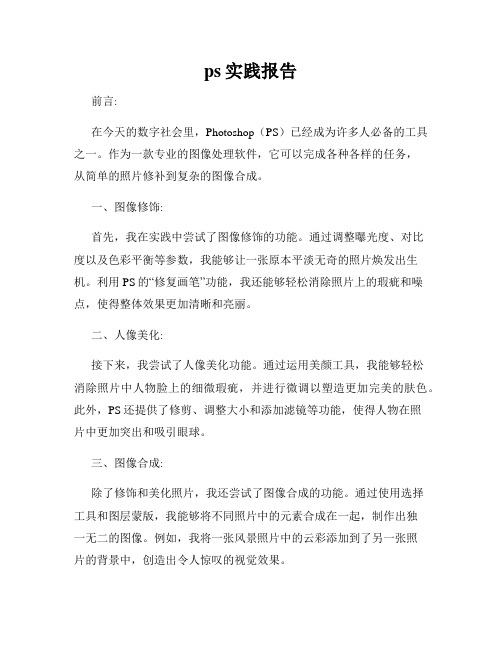 ps 实践报告

前言:

在今天的数字社会里，Photoshop（PS）已经成为许多人必备的工具之一。作为一款专业的图像处理软件，它可以完成各种各样的任务，从简单的照片修补到复杂的图像合成。

一、图像修饰:

首先，我在实践中尝试了图像修饰的功能。通过调整曝光度、对比度以及色彩平衡等参数，我能够让一张原本平淡无奇的照片焕发出生机。利用 PS 的“修复画笔”功能，我还能够轻松消除照片上的瑕疵和噪点，使得整体效果更加清晰和亮丽。

二、人像美化:

接下来，我尝试了人像美化功能。通过运用美颜工具，我能够轻松消除照片中人物脸上的细微瑕疵，并进行微调以塑造更加完美的肤色。此外，PS 还提供了修剪、调整大小和添加滤镜等功能，使得人物在照片中更加突出和吸引眼球。

三、图像合成:

除了修饰和美化照片，我还尝试了图像合成的功能。通过使用选择工具和图层蒙版，我能够将不同照片中的元素合成在一起，制作出独一无二的图像。例如，我将一张风景照片中的云彩添加到了另一张照片的背景中，创造出令人惊叹的视觉效果。